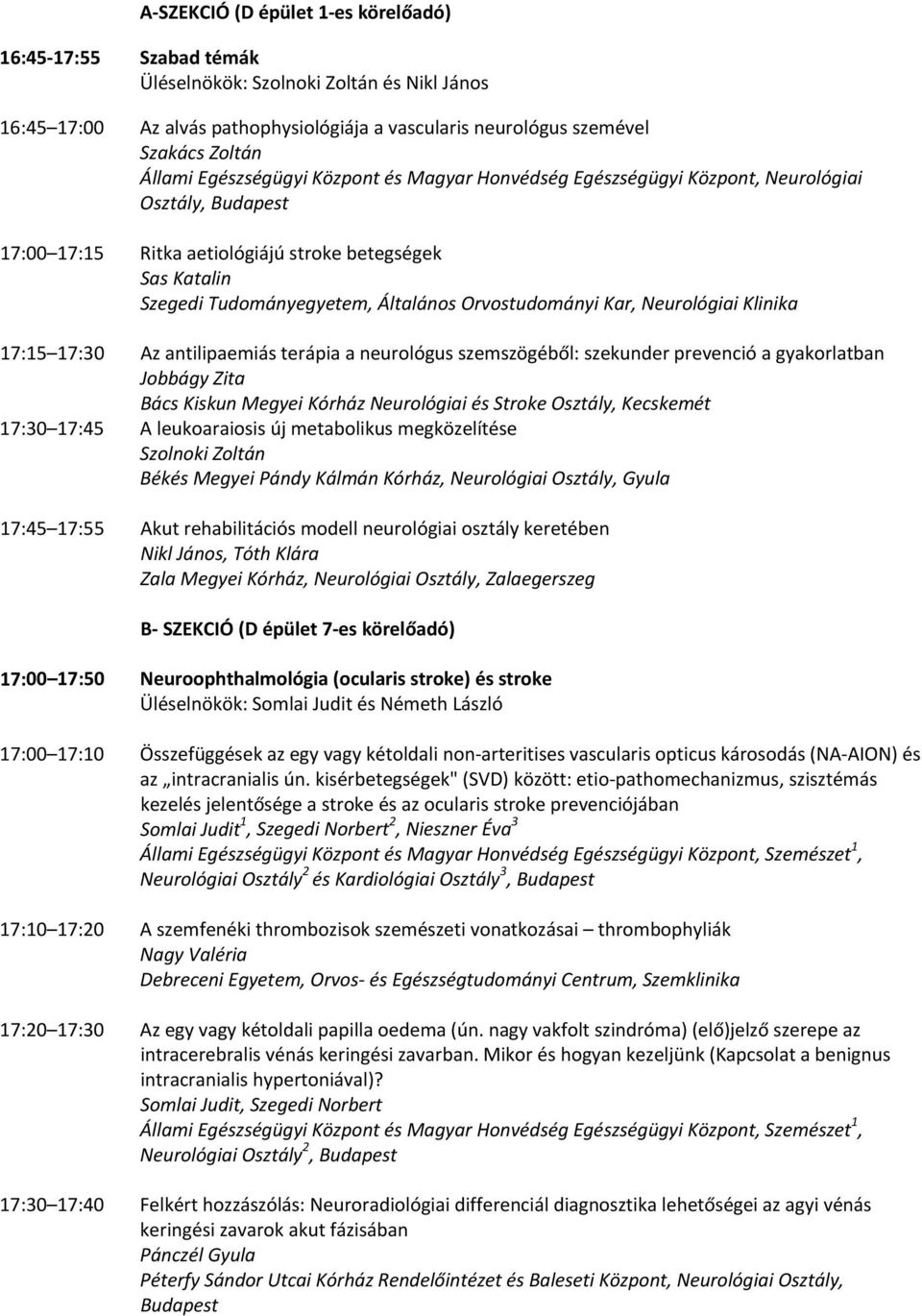 A-SZEKCIÓ (D épület 1-es körelőadó)

16:45-17:55 Szabad témák
Üléselnökök: Szolnoki Zoltán és Nikl János

16:45 17:00 Az alvás pathophysiológiája a vascularis neurológus szemével
Szakács Zoltán
Állami Egészségügyi Központ és Magyar Honvédség Egészségügyi Központ, Neurológiai Osztály, Budapest

17:00 17:15 Ritka aetiológiájú stroke betegségek
Sas Katalin
Szegedi Tudományegyetem, Általános Orvostudományi Kar, Neurológiai Klinika

17:15 17:30 Az antilipaemiás terápia a neurológus szemszögéből: szekunder prevenció a gyakorlatban
Jobbágy Zita
Bács Kiskun Megyei Kórház Neurológiai és Stroke Osztály, Kecskemét

17:30 17:45 A leukoaraiosis új metabolikus megközelítése
Szolnoki Zoltán
Békés Megyei Pándy Kálmán Kórház, Neurológiai Osztály, Gyula

17:45 17:55 Akut rehabilitációs modell neurológiai osztály keretében
Nikl János, Tóth Klára
Zala Megyei Kórház, Neurológiai Osztály, Zalaegerszeg

B- SZEKCIÓ (D épület 7-es körelőadó)

17:00 17:50 Neuroophthalmológia (ocularis stroke) és stroke
Üléselnökök: Somlai Judit és Németh László

17:00 17:10 Összefüggések az egy vagy kétoldali non-arteritises vascularis opticus károsodás (NA-AION) és az „intracranialis ún. kisérbetegségek" (SVD) között: etio-pathomechanizmus, szisztémás kezelés jelentősége a stroke és az ocularis stroke prevenciójában
Somlai Judit$^1$, Szegedi Norbert$^2$, Nieszner Éva$^3$
Állami Egészségügyi Központ és Magyar Honvédség Egészségügyi Központ, Szemészet$^1$, Neurológiai Osztály$^2$ és Kardiológiai Osztály$^3$, Budapest

17:10 17:20 A szemfenéki thrombozisok szemészeti vonatkozásai – thrombophyliák
Nagy Valéria
Debreceni Egyetem, Orvos- és Egészségtudományi Centrum, Szemklinika

17:20 17:30 Az egy vagy kétoldali papilla oedema (ún. nagy vakfolt szindróma) (elő)jelző szerepe az intracerebralis vénás keringési zavarban. Mikor és hogyan kezeljünk (Kapcsolat a benignus intracranialis hypertoniával)?
Somlai Judit, Szegedi Norbert
Állami Egészségügyi Központ és Magyar Honvédség Egészségügyi Központ, Szemészet$^1$, Neurológiai Osztály$^2$, Budapest

17:30 17:40 Felkért hozzászólás: Neuroradiológiai differenciál diagnosztika lehetőségei az agyi vénás keringési zavarok akut fázisában
Pánczél Gyula
Péterfy Sándor Utcai Kórház Rendelőintézet és Baleseti Központ, Neurológiai Osztály, Budapest